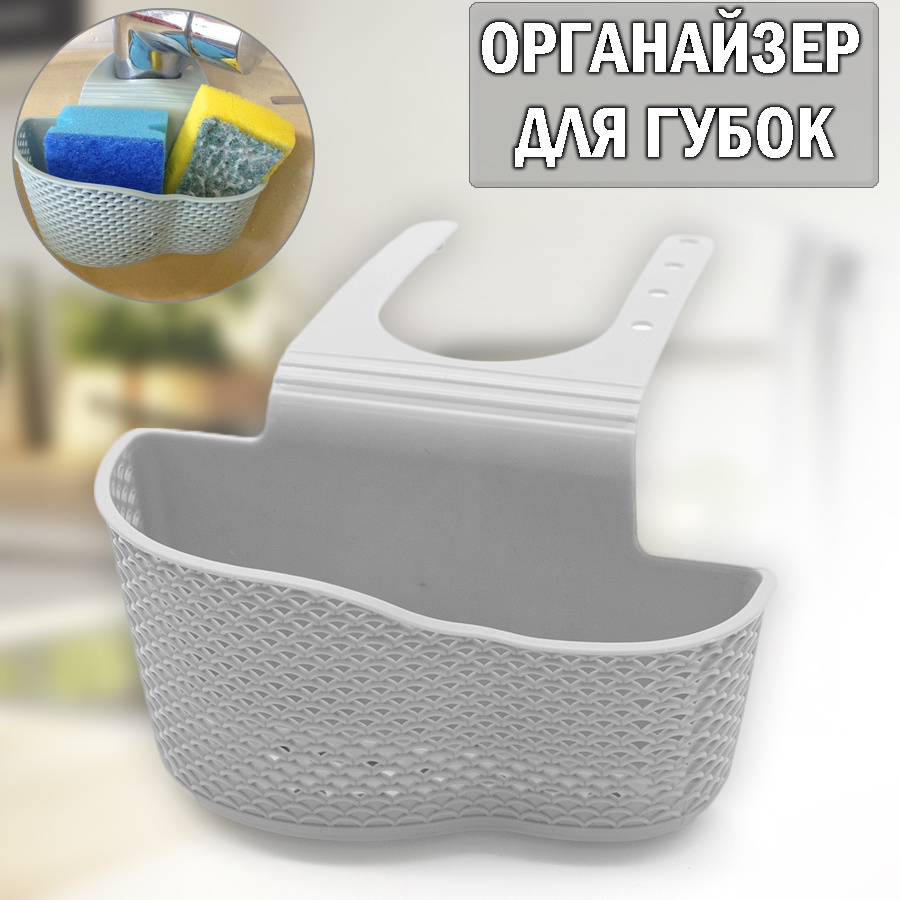 ОРГАНАЙЗЕР
ДЛЯ ГУБОК